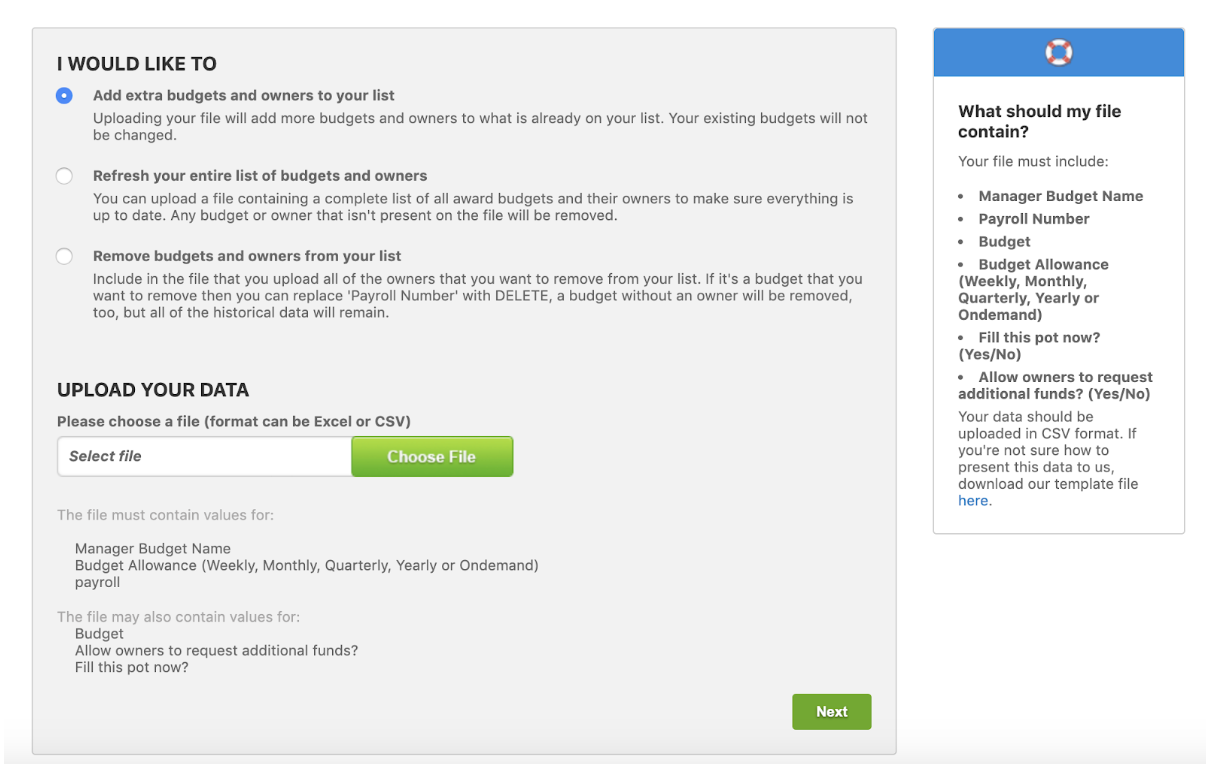 I WOULD LIKE TO

Add extra budgets and owners to your list
Uploading your file will add more budgets and owners to what is already on your list. Your existing budgets will not be changed.

Refresh your entire list of budgets and owners
You can upload a file containing a complete list of all award budgets and their owners to make sure everything is up to date. Any budget or owner that isn't present on the file will be removed.

Remove budgets and owners from your list
Include in the file that you upload all of the owners that you want to remove from your list. If it's a budget that you want to remove then you can replace 'Payroll Number' with DELETE, a budget without an owner will be removed, too, but all of the historical data will remain.

UPLOAD YOUR DATA

Please choose a file (format can be Excel or CSV)

Select file

Choose File

The file must contain values for:

Manager Budget Name
Budget Allowance (Weekly, Monthly, Quarterly, Yearly or Ondemand)
payroll

The file may also contain values for:
Budget
Allow owners to request additional funds?
Fill this pot now?

Next

What should my file contain?

Your file must include:

- Manager Budget Name
- Payroll Number
- Budget
- Budget Allowance (Weekly, Monthly, Quarterly, Yearly or Ondemand)
- Fill this pot now? (Yes/No)
- Allow owners to request additional funds? (Yes/No)

Your data should be uploaded in CSV format. If you're not sure how to present this data to us, download our template file here.